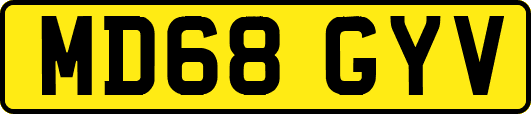 MD68 GYV